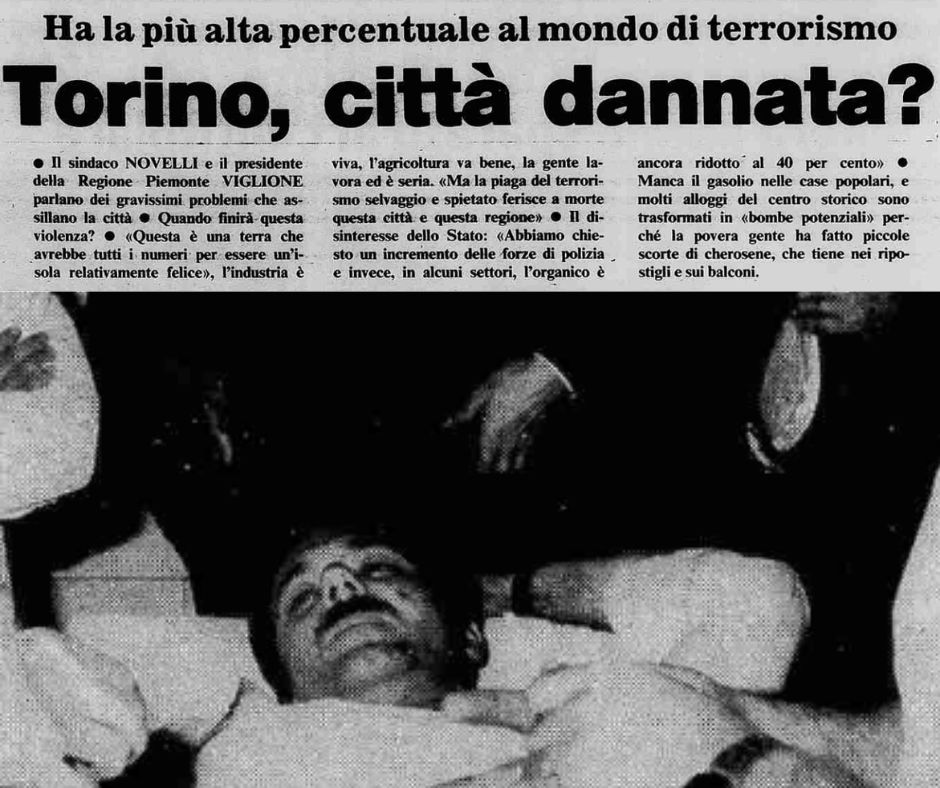 Ha la più alta percentuale al mondo di terrorismo

Torino, città dannata?

● Il sindaco NOVELLI e il presidente della Regione Piemonte VIGLIONE parlano dei gravissimi problemi che assillano la città ● Quando finirà questa violenza? ● «Questa è una terra che avrebbe tutti i numeri per essere un'isola relativamente felice», l'industria è viva, l'agricoltura va bene, la gente lavora ed è seria. «Ma la piaga del terrorismo selvaggio e spietato ferisce a morte questa città e questa regione» ● Il disinteresse dello Stato: «Abbiamo chiesto un incremento delle forze di polizia e invece, in alcuni settori, l'organico è ancora ridotto al 40 per cento» ● Manca il gasolio nelle case popolari, e molti alloggi del centro storico sono trasformati in «bombe potenziali» perché la povera gente ha fatto piccole scorte di cherosene, che tiene nei ripostigli e sui balconi.